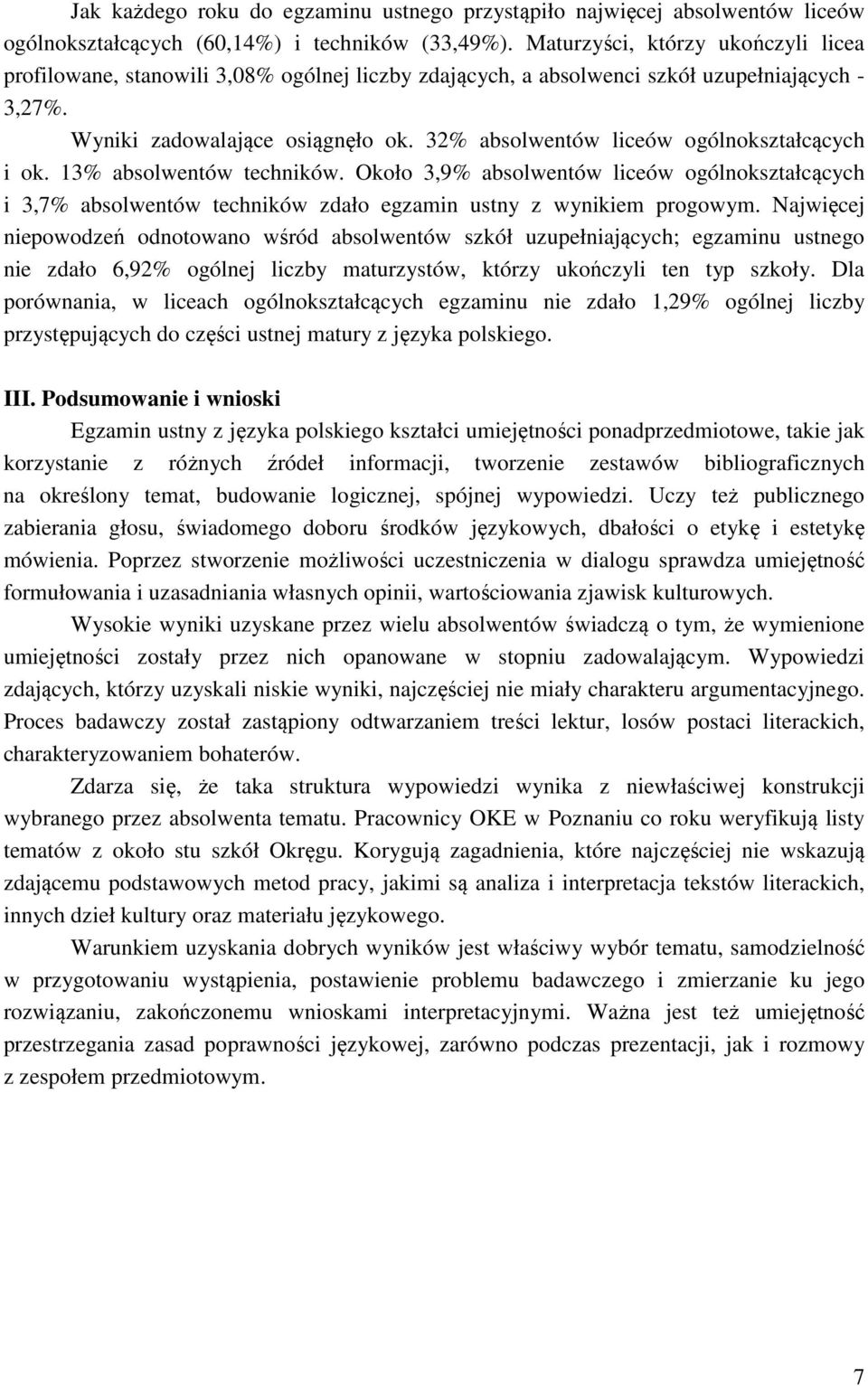 Jak każdego roku do egzaminu ustnego przystąpiło najwięcej absolwentów liceów ogólnokształcących (60,14%) i techników (33,49%). Maturzyści, którzy ukończyli licea profilowane, stanowili 3,08% ogólnej liczby zdających, a absolwenci szkół uzupełniających - 3,27%.

Wyniki zadowalające osiągnęło ok. 32% absolwentów liceów ogólnokształcących i ok. 13% absolwentów techników. Około 3,9% absolwentów liceów ogólnokształcących i 3,7% absolwentów techników zdało egzamin ustny z wynikiem progowym. Najwięcej niepowodzeń odnotowano wśród absolwentów szkół uzupełniających; egzaminu ustnego nie zdało 6,92% ogólnej liczby maturzystów, którzy ukończyli ten typ szkoły. Dla porównania, w liceach ogólnokształcących egzaminu nie zdało 1,29% ogólnej liczby przystępujących do części ustnej matury z języka polskiego.

III. Podsumowanie i wnioski

Egzamin ustny z języka polskiego kształci umiejętności ponadprzedmiotowe, takie jak korzystanie z różnych źródeł informacji, tworzenie zestawów bibliograficznych na określony temat, budowanie logicznej, spójnej wypowiedzi. Uczy też publicznego zabierania głosu, świadomego doboru środków językowych, dbałości o etykę i estetykę mówienia. Poprzez stworzenie możliwości uczestniczenia w dialogu sprawdza umiejętność formułowania i uzasadniania własnych opinii, wartościowania zjawisk kulturowych.

Wysokie wyniki uzyskane przez wielu absolwentów świadczą o tym, że wymienione umiejętności zostały przez nich opanowane w stopniu zadowalającym. Wypowiedzi zdających, którzy uzyskali niskie wyniki, najczęściej nie miały charakteru argumentacyjnego. Proces badawczy został zastąpiony odtwarzaniem treści lektur, losów postaci literackich, charakteryzowaniem bohaterów.

Zdarza się, że taka struktura wypowiedzi wynika z niewłaściwej konstrukcji wybranego przez absolwenta tematu. Pracownicy OKE w Poznaniu co roku weryfikują listy tematów z około stu szkół Okręgu. Korygują zagadnienia, które najczęściej nie wskazują zdającemu podstawowych metod pracy, jakimi są analiza i interpretacja tekstów literackich, innych dzieł kultury oraz materiału językowego.

Warunkiem uzyskania dobrych wyników jest właściwy wybór tematu, samodzielność w przygotowaniu wystąpienia, postawienie problemu badawczego i zmierzanie ku jego rozwiązaniu, zakończonemu wnioskami interpretacyjnymi. Ważna jest też umiejętność przestrzegania zasad poprawności językowej, zarówno podczas prezentacji, jak i rozmowy z zespołem przedmiotowym.

7